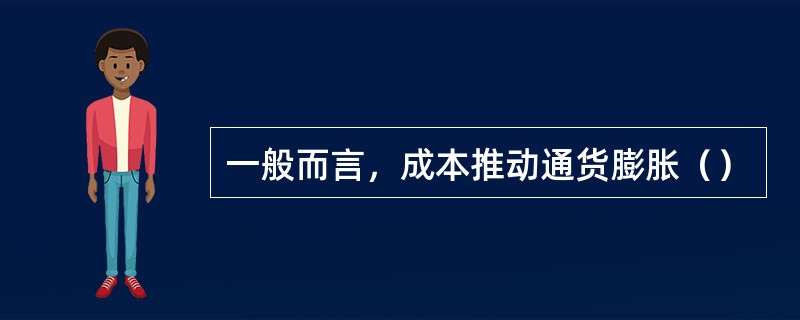 一般而言，成本推动通货膨胀（）